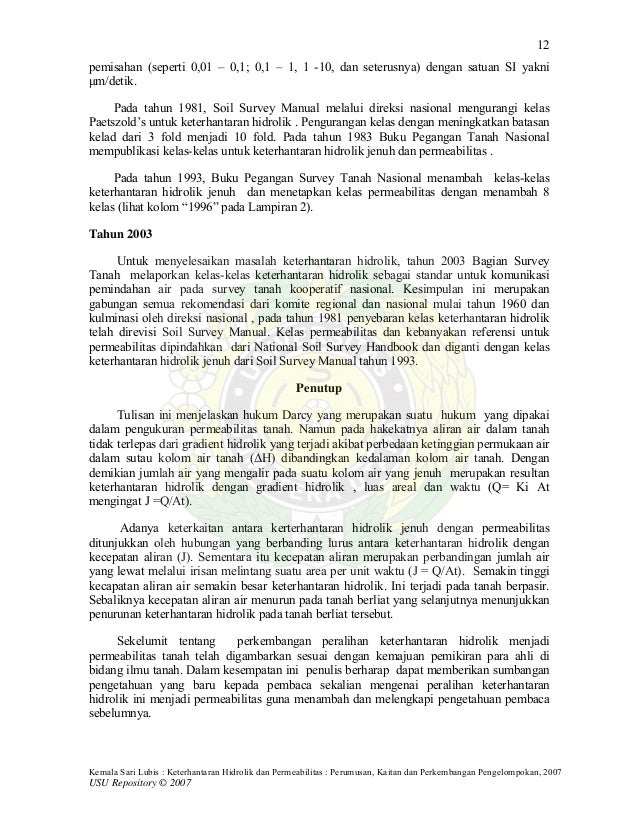 12

pemisahan (seperti 0,01 – 0,1; 0,1 – 1, 1 -10, dan seterusnya) dengan satuan SI yakni μm/detik.

Pada tahun 1981, Soil Survey Manual melalui direksi nasional mengurangi kelas Paetszold's untuk keterhantaran hidrolik . Pengurangan kelas dengan meningkatkan batasan kelad dari 3 fold menjadi 10 fold. Pada tahun 1983 Buku Pegangan Tanah Nasional mempublikasi kelas-kelas untuk keterhantaran hidrolik jenuh dan permeabilitas .

Pada tahun 1993, Buku Pegangan Survey Tanah Nasional menambah kelas-kelas keterhantaran hidrolik jenuh dan menetapkan kelas permeabilitas dengan menambah 8 kelas (lihat kolom "1996" pada Lampiran 2).

Tahun 2003

Untuk menyelesaikan masalah keterhantaran hidrolik, tahun 2003 Bagian Survey Tanah melaporkan kelas-kelas keterhantaran hidrolik sebagai standar untuk komunikasi pemindahan air pada survey tanah kooperatif nasional. Kesimpulan ini merupakan gabungan semua rekomendasi dari komite regional dan nasional mulai tahun 1960 dan kulminasi oleh direksi nasional , pada tahun 1981 penyebaran kelas keterhantaran hidrolik telah direvisi Soil Survey Manual. Kelas permeabilitas dan kebanyakan referensi untuk permeabilitas dipindahkan dari National Soil Survey Handbook dan diganti dengan kelas keterhantaran hidrolik jenuh dari Soil Survey Manual tahun 1993.

Penutup

Tulisan ini menjelaskan hukum Darcy yang merupakan suatu hukum yang dipakai dalam pengukuran permeabilitas tanah. Namun pada hakekatnya aliran air dalam tanah tidak terlepas dari gradient hidrolik yang terjadi akibat perbedaan ketinggian permukaan air dalam sutau kolom air tanah (ΔH) dibandingkan kedalaman kolom air tanah. Dengan demikian jumlah air yang mengalir pada suatu kolom air yang jenuh merupakan resultan keterhantaran hidrolik dengan gradient hidrolik , luas areal dan waktu (Q= Ki At mengingat J =Q/At).

Adanya keterkaitan antara kerterhantaran hidrolik jenuh dengan permeabilitas ditunjukkan oleh hubungan yang berbanding lurus antara keterhantaran hidrolik dengan kecepatan aliran (J). Sementara itu kecepatan aliran merupakan perbandingan jumlah air yang lewat melalui irisan melintang suatu area per unit waktu (J = Q/At). Semakin tinggi kecapatan aliran air semakin besar keterhantaran hidrolik. Ini terjadi pada tanah berpasir. Sebaliknya kecepatan aliran air menurun pada tanah berliat yang selanjutnya menunjukkan penurunan keterhantaran hidrolik pada tanah berliat tersebut.

Sekelumit tentang perkembangan peralihan keterhantaran hidrolik menjadi permeabilitas tanah telah digambarkan sesuai dengan kemajuan pemikiran para ahli di bidang ilmu tanah. Dalam kesempatan ini penulis berharap dapat memberikan sumbangan pengetahuan yang baru kepada pembaca sekalian mengenai peralihan keterhantaran hidrolik ini menjadi permeabilitas guna menambah dan melengkapi pengetahuan pembaca sebelumnya.

Kemala Sari Lubis : Keterhantaran Hidrolik dan Permeabilitas : Perumusan, Kaitan dan Perkembangan Pengelompokan, 2007
USU Repository © 2007